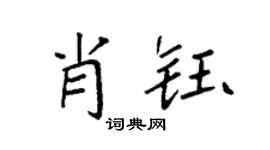 肖钰
词典网